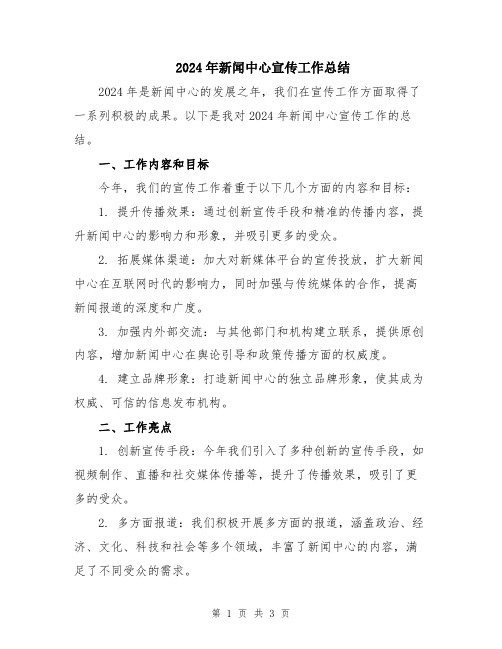 2024年新闻中心宣传工作总结

2024年是新闻中心的发展之年，我们在宣传工作方面取得了一系列积极的成果。以下是我对2024年新闻中心宣传工作的总结。

一、工作内容和目标

今年，我们的宣传工作着重于以下几个方面的内容和目标：

1. 提升传播效果：通过创新宣传手段和精准的传播内容，提升新闻中心的影响力和形象，并吸引更多的受众。

2. 拓展媒体渠道：加大对新媒体平台的宣传投放，扩大新闻中心在互联网时代的影响力，同时加强与传统媒体的合作，提高新闻报道的深度和广度。

3. 加强内外部交流：与其他部门和机构建立联系，提供原创内容，增加新闻中心在舆论引导和政策传播方面的权威度。

4. 建立品牌形象：打造新闻中心的独立品牌形象，使其成为权威、可信的信息发布机构。

二、工作亮点

1. 创新宣传手段：今年我们引入了多种创新的宣传手段，如视频制作、直播和社交媒体传播等，提升了传播效果，吸引了更多的受众。

2. 多方面报道：我们积极开展多方面的报道，涵盖政治、经济、文化、科技和社会等多个领域，丰富了新闻中心的内容，满足了不同受众的需求。

第 1 页 共 3 页